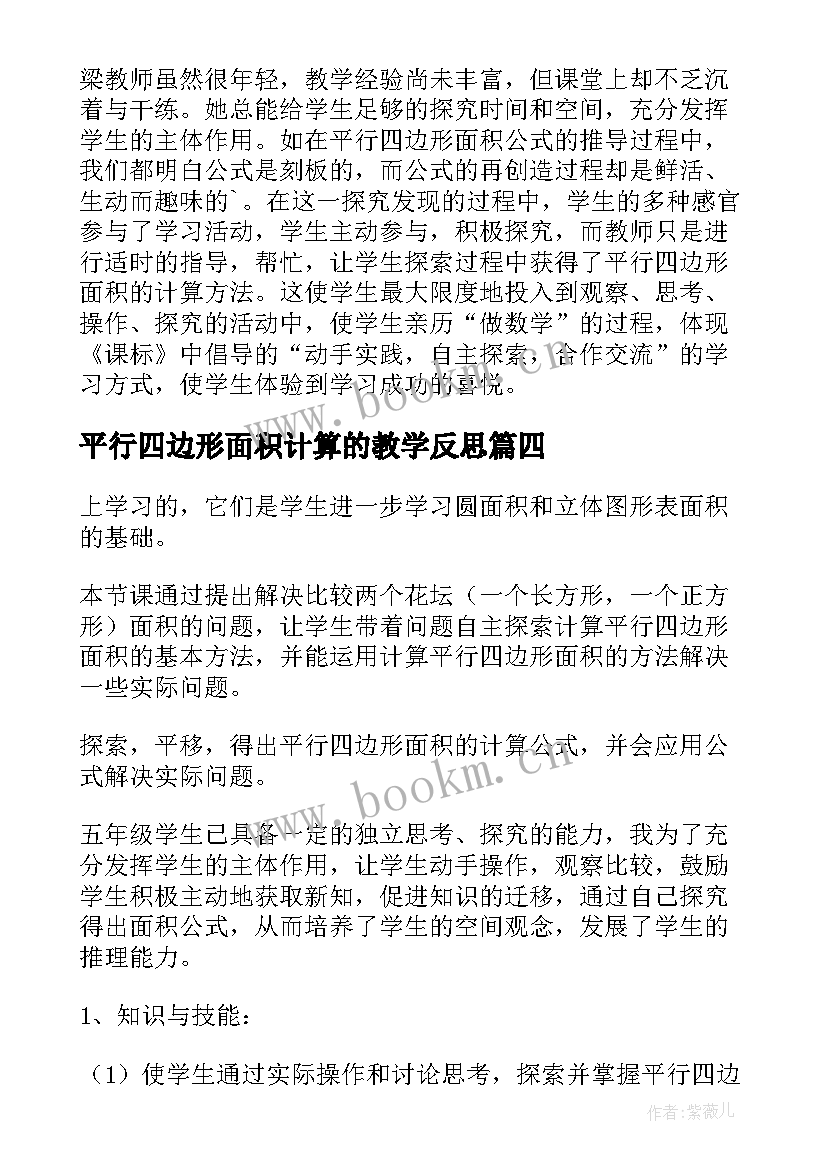 梁教师虽然很年轻，教学经验尚未丰富，但课堂上却不乏沉着与干练。她总能给学生足够的探究时间和空间，充分发挥学生的主体作用。如在平行四边形面积公式的推导过程中，我们都明白公式是刻板的，而公式的再创造过程却是鲜活、生动而趣味的`。在这一探究发现的过程中，学生的多种感官参与了学习活动，学生主动参与，积极探究，而教师只是进行适时的指导，帮忙，让学生探索过程中获得了平行四边形面积的计算方法。这使学生最大限度地投入到观察、思考、操作、探究的活动中，使学生亲历“做数学”的过程，体现《课标》中倡导的“动手实践，自主探索，合作交流”的学习方式，使学生体验到学习成功的喜悦。

平行四边形面积计算的教学反思篇四

上学习的，它们是学生进一步学习圆面积和立体图形表面积的基础。

本节课通过提出解决比较两个花坛（一个长方形，一个正方形）面积的问题，让学生带着问题自主探索计算平行四边形面积的基本方法，并能运用计算平行四边形面积的方法解决一些实际问题。

探索，平移，得出平行四边形面积的计算公式，并会应用公式解决实际问题。

五年级学生已具备一定的独立思考、探究的能力，我为了充分发挥学生的主体作用，让学生动手操作，观察比较，鼓励学生积极主动地获取新知，促进知识的迁移，通过自己探究得出面积公式，从而培养了学生的空间观念，发展了学生的推理能力。

1、知识与技能：

（1）使学生通过实际操作和讨论思考，探索并掌握平行四边

www.bookm.cn

www.bookm.cn

作者：紫薇儿